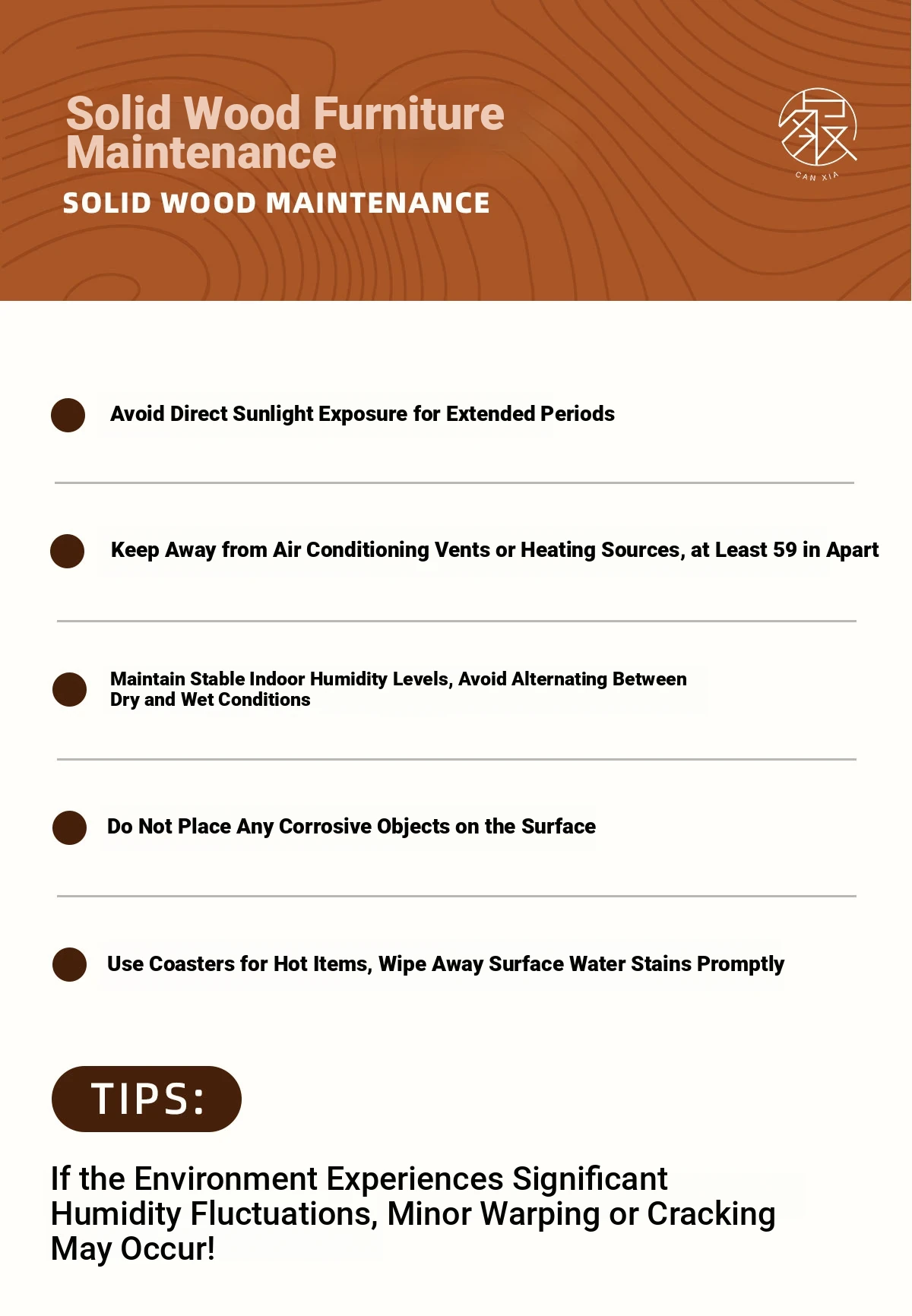 Solid Wood Furniture Maintenance

SOLID WOOD MAINTENANCE

CAN XIA

Avoid Direct Sunlight Exposure for Extended Periods

Keep Away from Air Conditioning Vents or Heating Sources, at Least 59 in Apart

Maintain Stable Indoor Humidity Levels, Avoid Alternating Between Dry and Wet Conditions

Do Not Place Any Corrosive Objects on the Surface

Use Coasters for Hot Items, Wipe Away Surface Water Stains Promptly

TIPS:

If the Environment Experiences Significant Humidity Fluctuations, Minor Warping or Cracking May Occur!